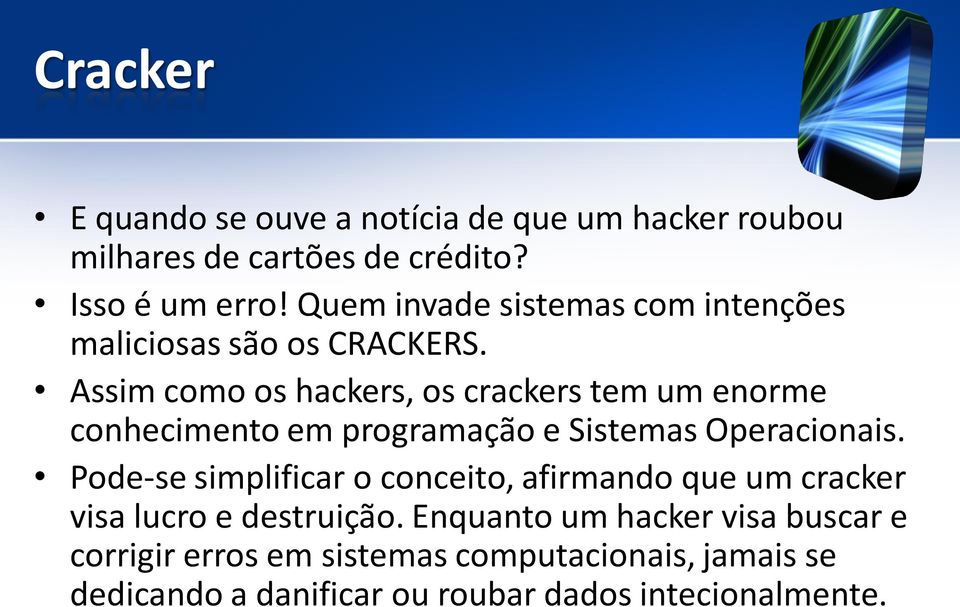 Cracker

• E quando se ouve a notícia de que um hacker roubou milhares de cartões de crédito?
• Isso é um erro! Quem invade sistemas com intenções maliciosas são os CRACKERS.
• Assim como os hackers, os crackers tem um enorme conhecimento em programação e Sistemas Operacionais.
• Pode-se simplificar o conceito, afirmando que um cracker visa lucro e destruição. Enquanto um hacker visa buscar e corrigir erros em sistemas computacionais, jamais se dedicando a danificar ou roubar dados intecionalmente.